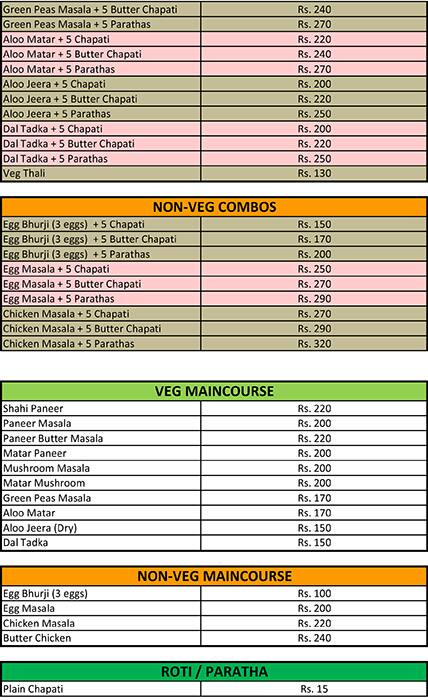 | | |
|---|---|
| Green Peas Masala + 5 Butter Chapati | Rs. 240 |
| Green Peas Masala + 5 Parathas | Rs. 270 |
| Aloo Matar + 5 Chapati | Rs. 220 |
| Aloo Matar + 5 Butter Chapati | Rs. 240 |
| Aloo Matar + 5 Parathas | Rs. 270 |
| Aloo Jeera + 5 Chapati | Rs. 200 |
| Aloo Jeera + 5 Butter Chapati | Rs. 220 |
| Aloo Jeera + 5 Parathas | Rs. 250 |
| Dal Tadka + 5 Chapati | Rs. 200 |
| Dal Tadka + 5 Butter Chapati | Rs. 220 |
| Dal Tadka + 5 Parathas | Rs. 250 |
| Veg Thali | Rs. 130 |

| NON-VEG COMBOS | |
|---|---|
| Egg Bhurji (3 eggs) + 5 Chapati | Rs. 150 |
| Egg Bhurji (3 eggs) + 5 Butter Chapati | Rs. 170 |
| Egg Bhurji (3 eggs) + 5 Parathas | Rs. 200 |
| Egg Masala + 5 Chapati | Rs. 250 |
| Egg Masala + 5 Butter Chapati | Rs. 270 |
| Egg Masala + 5 Parathas | Rs. 290 |
| Chicken Masala + 5 Chapati | Rs. 270 |
| Chicken Masala + 5 Butter Chapati | Rs. 290 |
| Chicken Masala + 5 Parathas | Rs. 320 |

| VEG MAINCOURSE | |
|---|---|
| Shahi Paneer | Rs. 220 |
| Paneer Masala | Rs. 200 |
| Paneer Butter Masala | Rs. 220 |
| Matar Paneer | Rs. 200 |
| Mushroom Masala | Rs. 200 |
| Matar Mushroom | Rs. 200 |
| Green Peas Masala | Rs. 170 |
| Aloo Matar | Rs. 170 |
| Aloo Jeera (Dry) | Rs. 150 |
| Dal Tadka | Rs. 150 |

| NON-VEG MAINCOURSE | |
|---|---|
| Egg Bhurji (3 eggs) | Rs. 100 |
| Egg Masala | Rs. 200 |
| Chicken Masala | Rs. 220 |
| Butter Chicken | Rs. 240 |

| ROTI / PARATHA | |
|---|---|
| Plain Chapati | Rs. 15 |